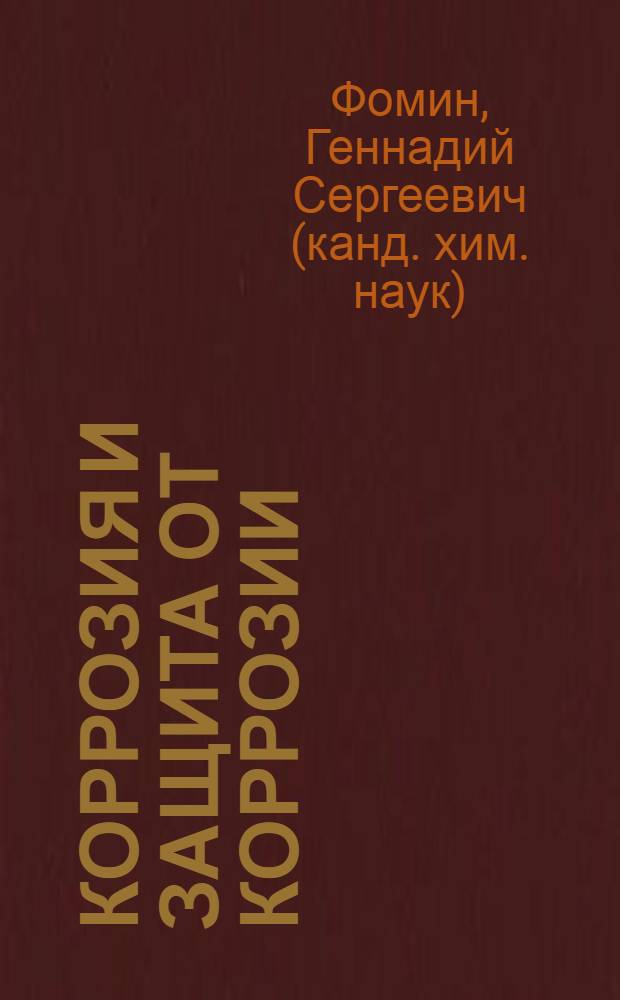 Фомин, Геннадий Сергеевич (канд. хим. наук)

КОРРОЗИЯ И ЗАЩИТА ОТ КОРРОЗИИ